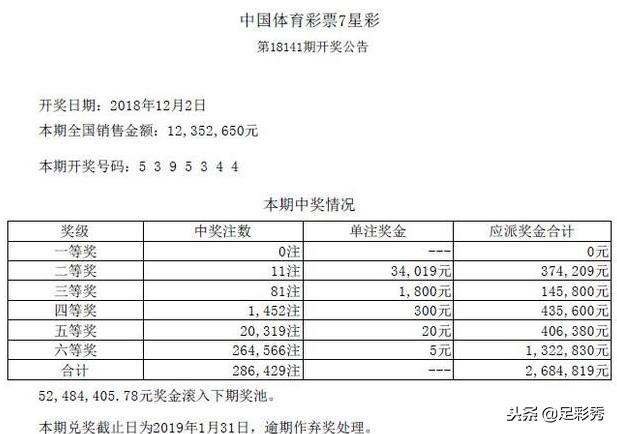 中国体育彩票7星彩
第18141期开奖公告

开奖日期：2018年12月2日
本期全国销售金额：12，352，650元

本期开奖号码：5 3 9 5 3 4 4

本期中奖情况

| 奖级 | 中奖注数 | 单注奖金 | 应派奖金合计 |
|---|---|---|---|
| 一等奖 | 0注 | --- | 0元 |
| 二等奖 | 11注 | 34，019元 | 374，209元 |
| 三等奖 | 81注 | 1，800元 | 145，800元 |
| 四等奖 | 1，452注 | 300元 | 435，600元 |
| 五等奖 | 20，319注 | 20元 | 406，380元 |
| 六等奖 | 264，566注 | 5元 | 1，322，830元 |
| 合计 | 286，429注 | --- | 2，684，819元 |

52，484，405.78元奖金滚入下期奖池。

本期兑奖截止日为2019年1月31日，逾期作弃奖处理。

头条 @足彩秀